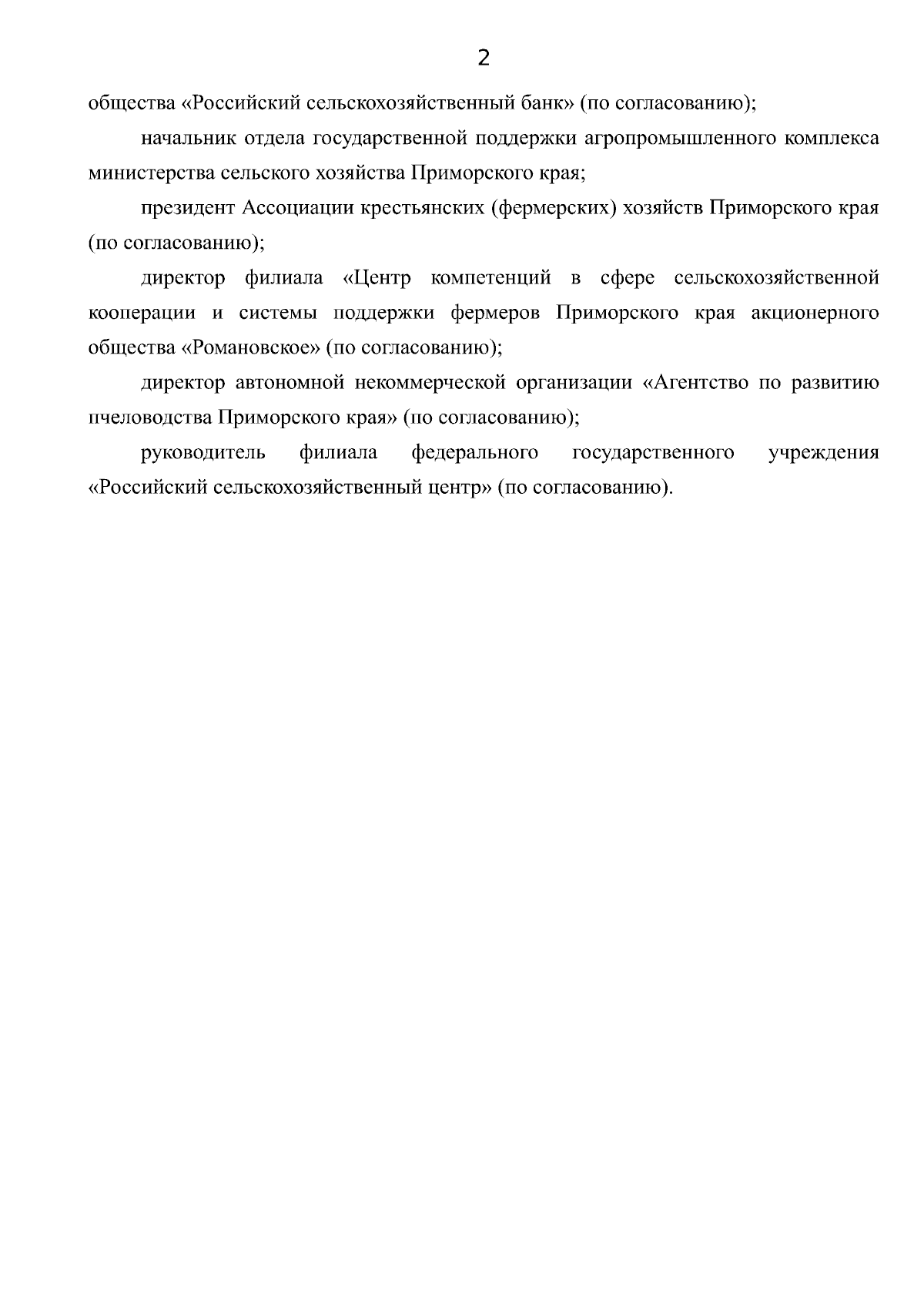 2

общества «Российский сельскохозяйственный банк» (по согласованию);

начальник отдела государственной поддержки агропромышленного комплекса министерства сельского хозяйства Приморского края;

президент Ассоциации крестьянских (фермерских) хозяйств Приморского края (по согласованию);

директор филиала «Центр компетенций в сфере сельскохозяйственной кооперации и системы поддержки фермеров Приморского края акционерного общества «Романовское» (по согласованию);

директор автономной некоммерческой организации «Агентство по развитию пчеловодства Приморского края» (по согласованию);

руководитель филиала федерального государственного учреждения «Российский сельскохозяйственный центр» (по согласованию).